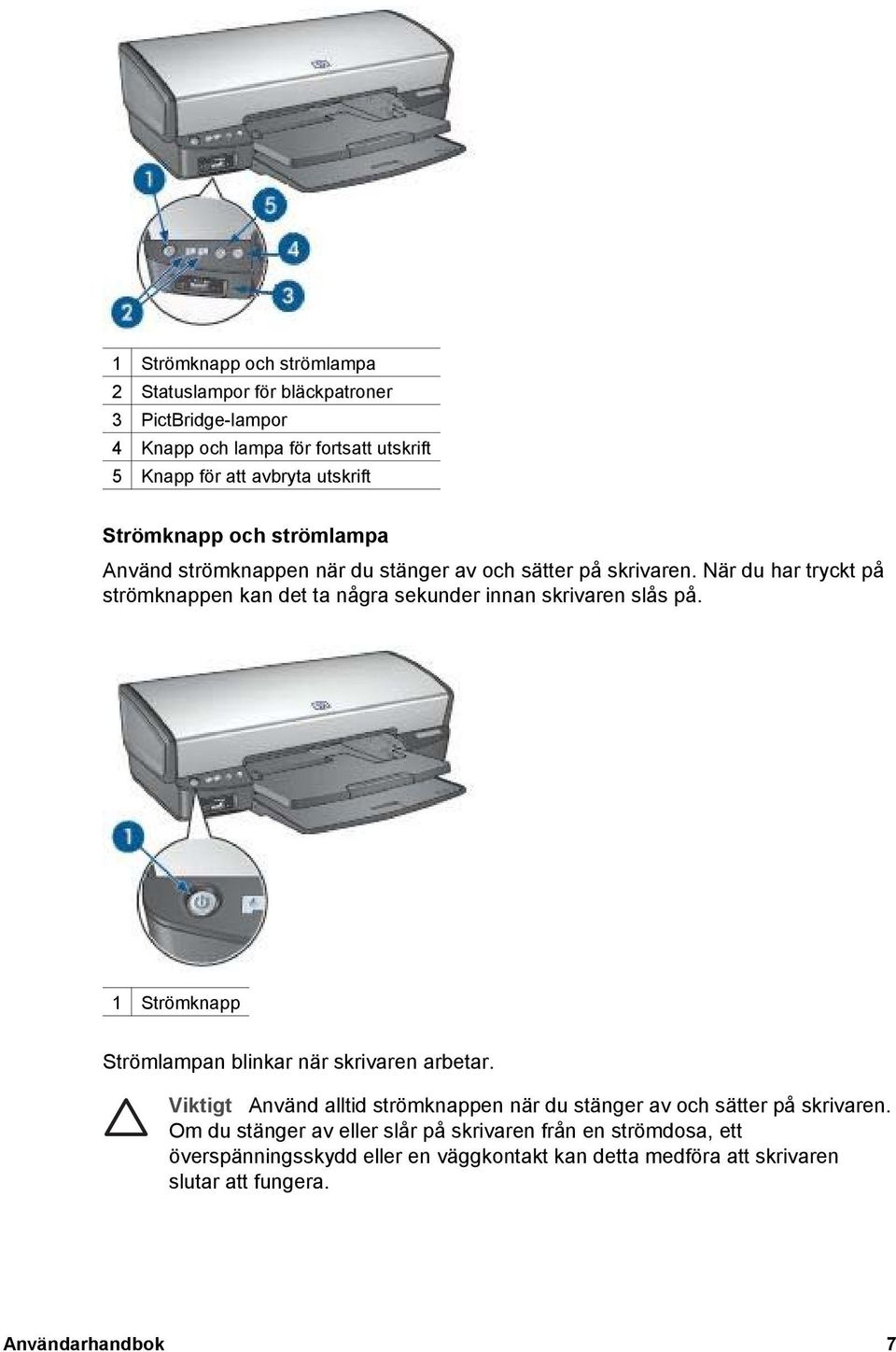 1
5
4
2
3

| 1 | Strömknapp och strömlampa |
|---|---|
| 2 | Statuslampor för bläckpatroner |
| 3 | PictBridge-lampor |
| 4 | Knapp och lampa för fortsatt utskrift |
| 5 | Knapp för att avbryta utskrift |

Strömknapp och strömlampa

Använd strömknappen när du stänger av och sätter på skrivaren. När du har tryckt på strömknappen kan det ta några sekunder innan skrivaren slås på.

1

| 1 | Strömknapp |
|---|---|

Strömlampan blinkar när skrivaren arbetar.

Viktigt Använd alltid strömknappen när du stänger av och sätter på skrivaren. Om du stänger av eller slår på skrivaren från en strömdosa, ett överspänningsskydd eller en väggkontakt kan detta medföra att skrivaren slutar att fungera.

Användarhandbok 7